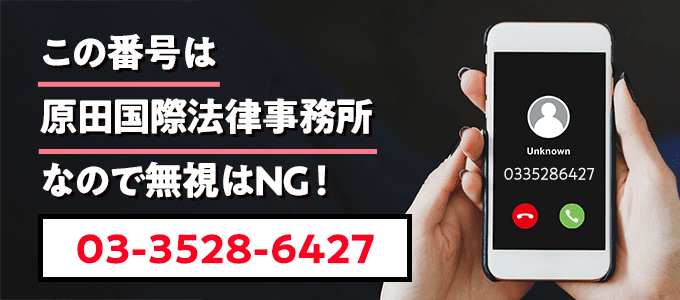 この番号は

原田国際法律事務所

なので無視はNG！

03-3528-6427

Unknown

0335286427